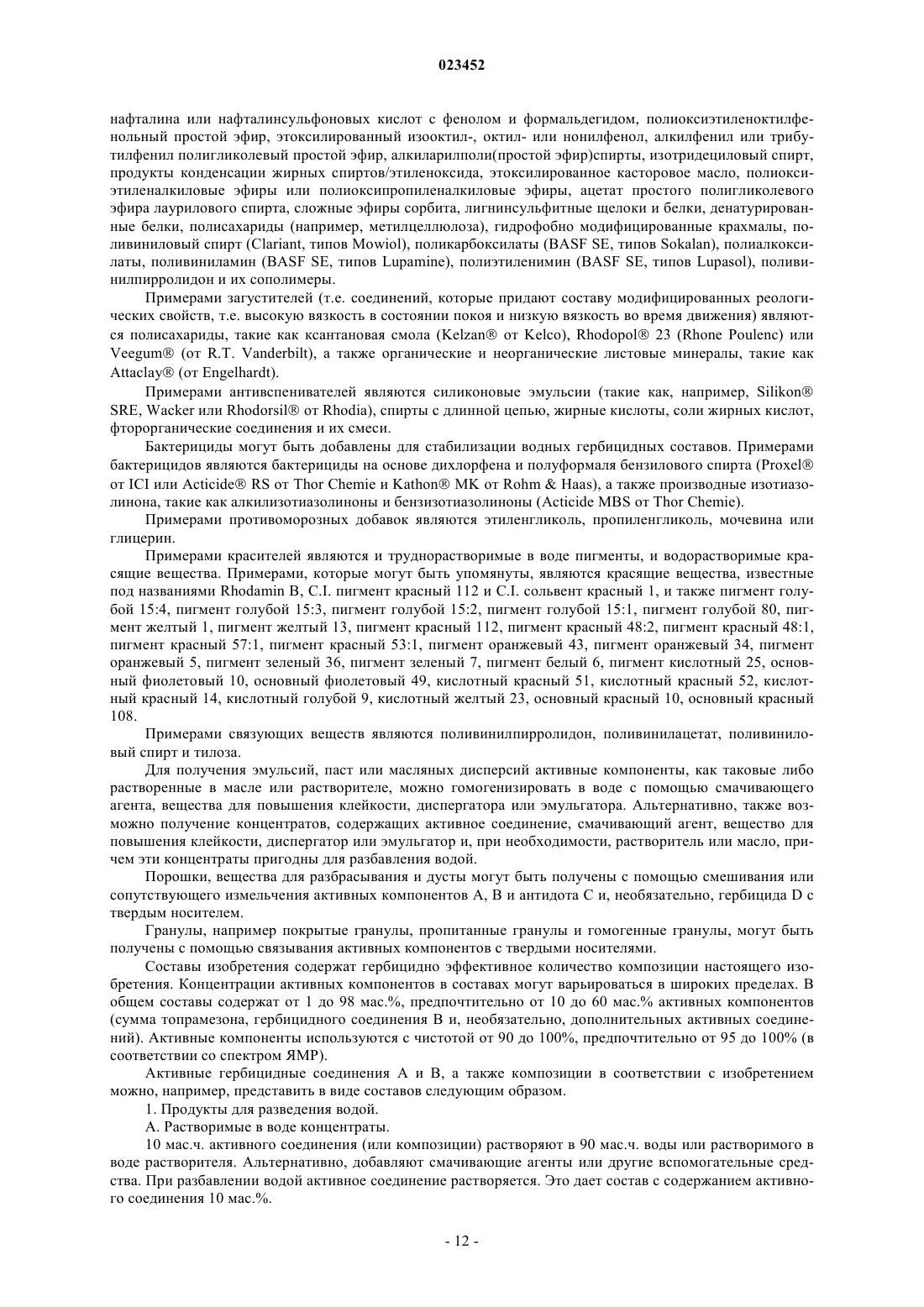 023452

нафталина или нафталинсульфоновых кислот с фенолом и формальдегидом, полиоксиэтиленоктилфенольный простой эфир, этоксилированный изооктил-, октил- или нонилфенол, алкилфенил или трибутилфенил полигликолевый простой эфир, алкиларилполи(простой эфир)спирты, изотридециловый спирт, продукты конденсации жирных спиртов/этиленоксида, этоксилированное касторовое масло, полиоксиэтиленалкиловые эфиры или полиоксипропиленалкиловые эфиры, ацетат простого полигликолевого эфира лаурилового спирта, сложные эфиры сорбита, лигнинсульфитные щелоки и белки, денатурированные белки, полисахариды (например, метилцеллюлоза), гидрофобно модифицированные крахмалы, поливиниловый спирт (Clariant, типов Mowiol), поликарбоксилаты (BASF SE, типов Sokalan), полиалкоксилаты, поливиниламин (BASF SE, типов Lupamine), полиэтиленимин (BASF SE, типов Lupasol), поливинилпирролидон и их сополимеры.

Примерами загустителей (т.е. соединений, которые придают составу модифицированных реологических свойств, т.е. высокую вязкость в состоянии покоя и низкую вязкость во время движения) являются полисахариды, такие как ксантановая смола (Kelzan® от Kelco), Rhodopol® 23 (Rhone Poulenc) или Veegum® (от R.T. Vanderbilt), а также органические и неорганические листовые минералы, такие как Attaclay® (от Engelhardt).

Примерами антивспенивателей являются силиконовые эмульсии (такие как, например, Silikon® SRE, Wacker или Rhodorsil® от Rhodia), спирты с длинной цепью, жирные кислоты, соли жирных кислот, фторорганические соединения и их смеси.

Бактерициды могут быть добавлены для стабилизации водных гербицидных составов. Примерами бактерицидов являются бактерициды на основе дихлорфена и полуформаля бензилового спирта (Proxel® от ICI или Acticide® RS от Thor Chemie и Kathon® MK от Rohm & Haas), а также производные изотиазолинона, такие как алкилизотиазолиноны и бензизотиазолиноны (Acticide MBS от Thor Chemie).

Примерами противоморозных добавок являются этиленгликоль, пропиленгликоль, мочевина или глицерин.

Примерами красителей являются и труднорастворимые в воде пигменты, и водорастворимые красящие вещества. Примерами, которые могут быть упомянуты, являются красящие вещества, известные под названиями Rhodamin B, C.I. пигмент красный 112 и C.I. сольвент красный 1, и также пигмент голубой 15:4, пигмент голубой 15:3, пигмент голубой 15:2, пигмент голубой 15:1, пигмент голубой 80, пигмент желтый 1, пигмент желтый 13, пигмент красный 112, пигмент красный 48:2, пигмент красный 48:1, пигмент красный 57:1, пигмент красный 53:1, пигмент оранжевый 43, пигмент оранжевый 34, пигмент оранжевый 5, пигмент зеленый 36, пигмент зеленый 7, пигмент белый 6, пигмент кислотный 25, основный фиолетовый 10, основный фиолетовый 49, кислотный красный 51, кислотный красный 52, кислотный красный 14, кислотный голубой 9, кислотный желтый 23, основный красный 10, основный красный 108.

Примерами связующих веществ являются поливинилпирролидон, поливинилацетат, поливиниловый спирт и тилоза.

Для получения эмульсий, паст или масляных дисперсий активные компоненты, как таковые либо растворенные в масле или растворителе, можно гомогенизировать в воде с помощью смачивающего агента, вещества для повышения клейкости, диспергатора или эмульгатора. Альтернативно, также возможно получение концентратов, содержащих активное соединение, смачивающий агент, вещество для повышения клейкости, диспергатор или эмульгатор и, при необходимости, растворитель или масло, причем эти концентраты пригодны для разбавления водой.

Порошки, вещества для разбрасывания и дусты могут быть получены с помощью смешивания или сопутствующего измельчения активных компонентов A, B и антидота C и, необязательно, гербицида D с твердым носителем.

Гранулы, например покрытые гранулы, пропитанные гранулы и гомогенные гранулы, могут быть получены с помощью связывания активных компонентов с твердыми носителями.

Составы изобретения содержат гербицидно эффективное количество композиции настоящего изобретения. Концентрации активных компонентов в составах могут варьироваться в широких пределах. В общем составы содержат от 1 до 98 мас.%, предпочтительно от 10 до 60 мас.% активных компонентов (сумма топрамезона, гербицидного соединения B и, необязательно, дополнительных активных соединений). Активные компоненты используются с чистотой от 90 до 100%, предпочтительно от 95 до 100% (в соответствии со спектром ЯМР).

Активные гербицидные соединения A и B, а также композиции в соответствии с изобретением можно, например, представить в виде составов следующим образом.

1. Продукты для разведения водой.

A. Растворимые в воде концентраты.

10 мас.ч. активного соединения (или композиции) растворяют в 90 мас.ч. воды или растворимого в воде растворителя. Альтернативно, добавляют смачивающие агенты или другие вспомогательные средства. При разбавлении водой активное соединение растворяется. Это дает состав с содержанием активного соединения 10 мас.%.

- 12 -